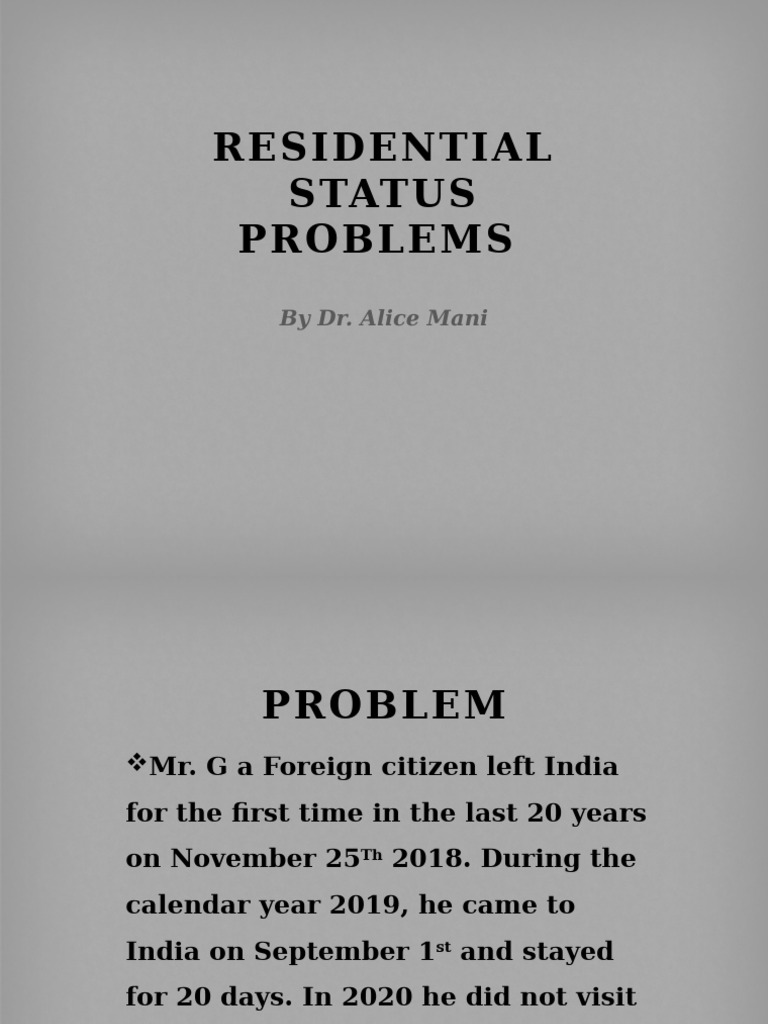 RESIDENTIAL STATUS PROBLEMS

By Dr. Alice Mani

PROBLEM

❖Mr. G a Foreign citizen left India for the first time in the last 20 years on November 25$^{Th}$ 2018. During the calendar year 2019, he came to India on September 1$^{st}$ and stayed for 20 days. In 2020 he did not visit